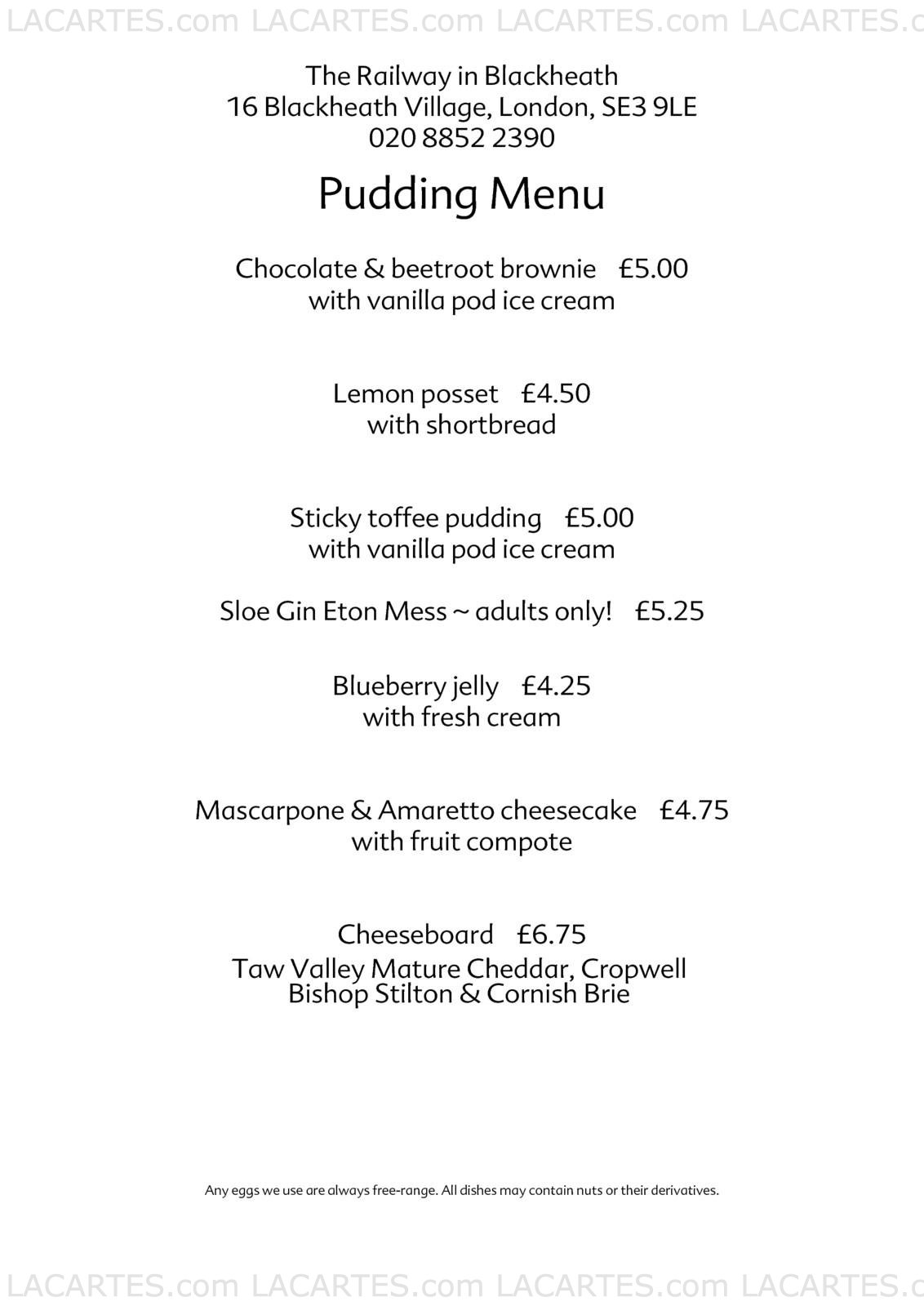 LACARTES.com LACARTES.com LACARTES.com LACARTES.c

The Railway in Blackheath
16 Blackheath Village, London, SE3 9LE
020 8852 2390

Pudding Menu

Chocolate & beetroot brownie £5.00
with vanilla pod ice cream

Lemon posset £4.50
with shortbread

Sticky toffee pudding £5.00
with vanilla pod ice cream

Sloe Gin Eton Mess ~ adults only! £5.25

Blueberry jelly £4.25
with fresh cream

Mascarpone & Amaretto cheesecake £4.75
with fruit compote

Cheeseboard £6.75
Taw Valley Mature Cheddar, Cropwell Bishop Stilton & Cornish Brie

Any eggs we use are always free-range. All dishes may contain nuts or their derivatives.

LACARTES.com LACARTES.com LACARTES.com LACARTES.c